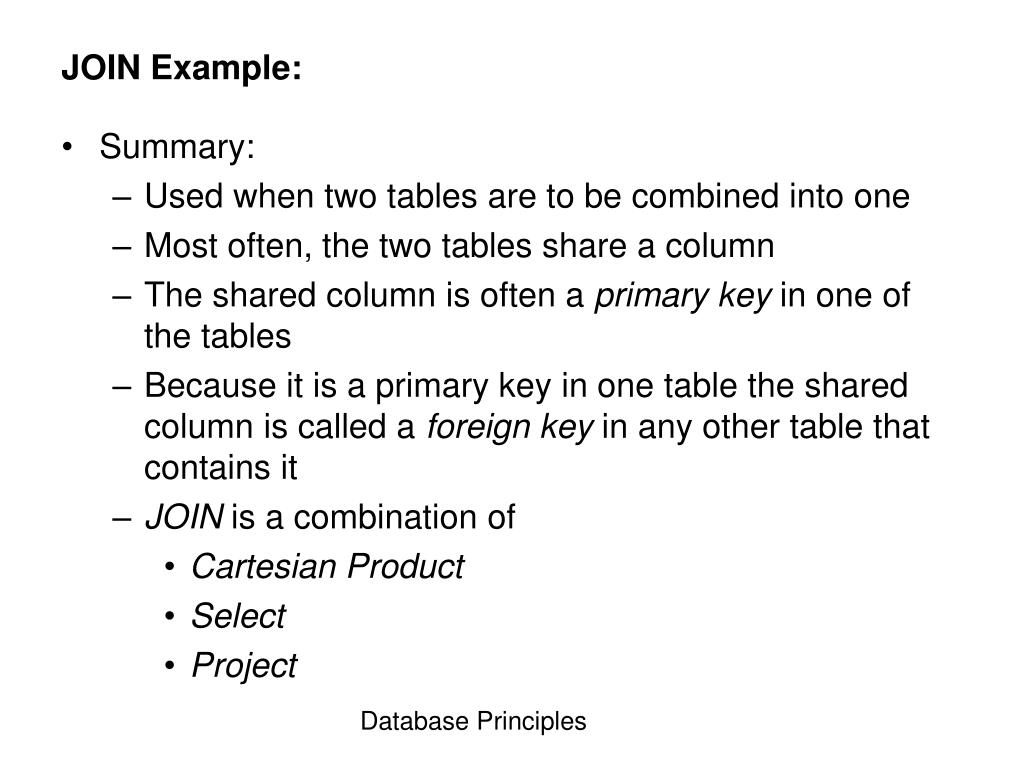 JOIN Example:

• Summary:
– Used when two tables are to be combined into one
– Most often, the two tables share a column
– The shared column is often a primary key in one of the tables
– Because it is a primary key in one table the shared column is called a foreign key in any other table that contains it
– JOIN is a combination of
• Cartesian Product
• Select
• Project

Database Principles